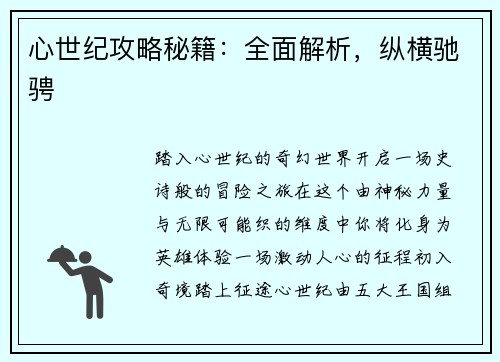 心世纪攻略秘籍：全面解析，纵横驰骋

踏入心世纪的奇幻世界开启一场史诗般的冒险之旅在这个由神秘力量与无限可能织的维度中你将化身为英雄体验一场激动人心的征程初入奇境踏上征途心世纪由五大王国组